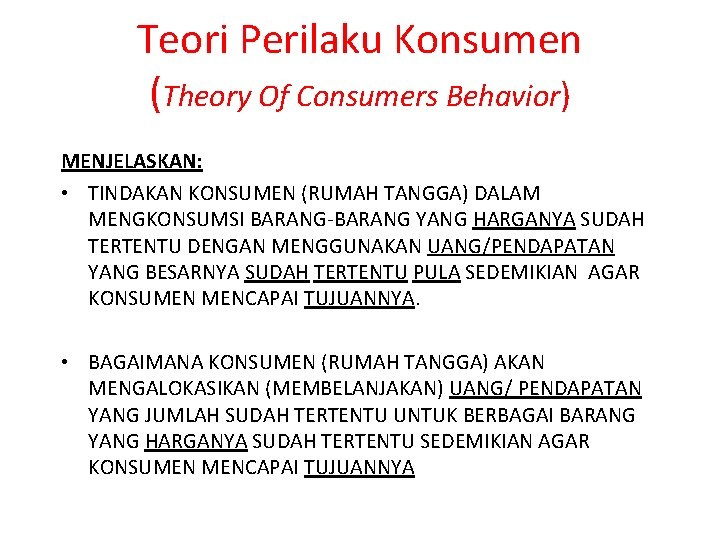 Teori Perilaku Konsumen
(Theory Of Consumers Behavior)

MENJELASKAN:

• TINDAKAN KONSUMEN (RUMAH TANGGA) DALAM MENGKONSUMSI BARANG-BARANG YANG HARGANYA SUDAH TERTENTU DENGAN MENGGUNAKAN UANG/PENDAPATAN YANG BESARNYA SUDAH TERTENTU PULA SEDEMIKIAN AGAR KONSUMEN MENCAPAI TUJUANNYA.

• BAGAIMANA KONSUMEN (RUMAH TANGGA) AKAN MENGALOKASIKAN (MEMBELANJAKAN) UANG/ PENDAPATAN YANG JUMLAH SUDAH TERTENTU UNTUK BERBAGAI BARANG YANG HARGANYA SUDAH TERTENTU SEDEMIKIAN AGAR KONSUMEN MENCAPAI TUJUANNYA